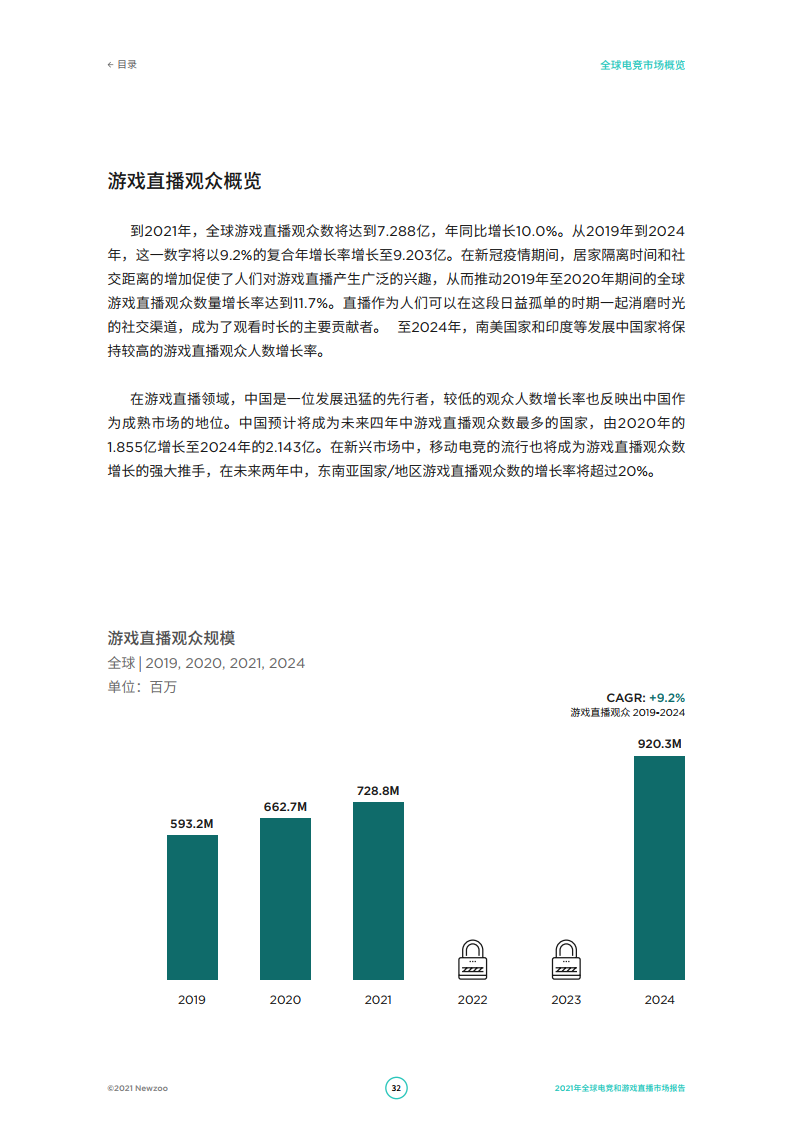 ← 目录

全球电竞市场概览

游戏直播观众概览

到2021年，全球游戏直播观众数将达到7.288亿，年同比增长10.0%。从2019年到2024年，这一数字将以9.2%的复合年增长率增长至9.203亿。在新冠疫情期间，居家隔离时间和社交距离的增加促使了人们对游戏直播产生广泛的兴趣，从而推动2019年至2020年期间的全球游戏直播观众数量增长率达到11.7%。直播作为人们可以在这段日益孤单的时期一起消磨时光的社交渠道，成为了观看时长的主要贡献者。 至2024年，南美国家和印度等发展中国家将保持较高的游戏直播观众人数增长率。

在游戏直播领域，中国是一位发展迅猛的先行者，较低的观众人数增长率也反映出中国作为成熟市场的地位。中国预计将成为未来四年中游戏直播观众数最多的国家，由2020年的1.855亿增长至2024年的2.143亿。在新兴市场中，移动电竞的流行也将成为游戏直播观众数增长的强大推手，在未来两年中，东南亚国家/地区游戏直播观众数的增长率将超过20%。

游戏直播观众规模
全球 | 2019, 2020, 2021, 2024
单位：百万

CAGR: +9.2%
游戏直播观众 2019-2024

593.2M
662.7M
728.8M
920.3M

2019
2020
2021
2022
2023
2024

©2021 Newzoo

32

2021年全球电竞和游戏直播市场报告